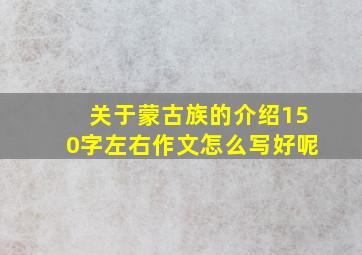 关于蒙古族的介绍150字左右作文怎么写好呢